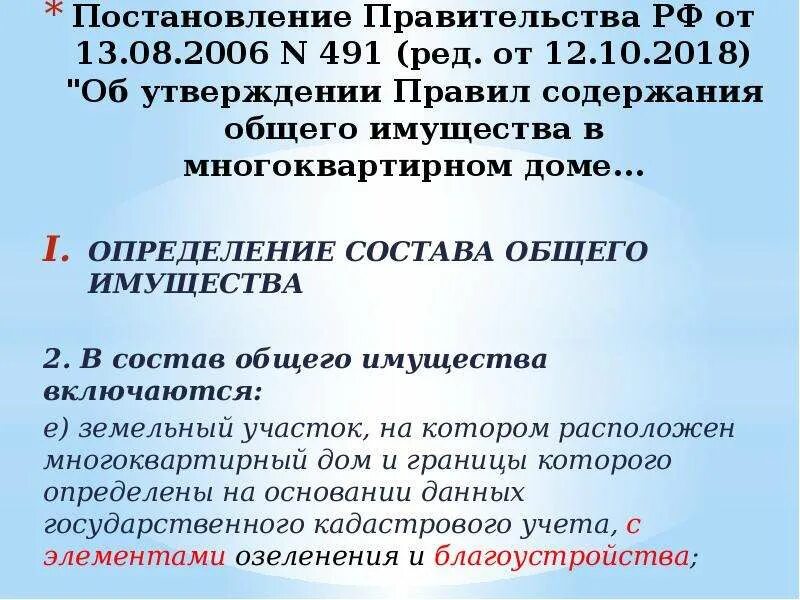 * Постановление Правительства РФ от 13.08.2006 N 491 (ред. от 12.10.2018) "Об утверждении Правил содержания общего имущества в многоквартирном доме...

I. ОПРЕДЕЛЕНИЕ СОСТАВА ОБЩЕГО ИМУЩЕСТВА

2. В состав общего имущества включаются:

е) земельный участок, на котором расположен многоквартирный дом и границы которого определены на основании данных государственного кадастрового учета, с элементами озеленения и благоустройства;